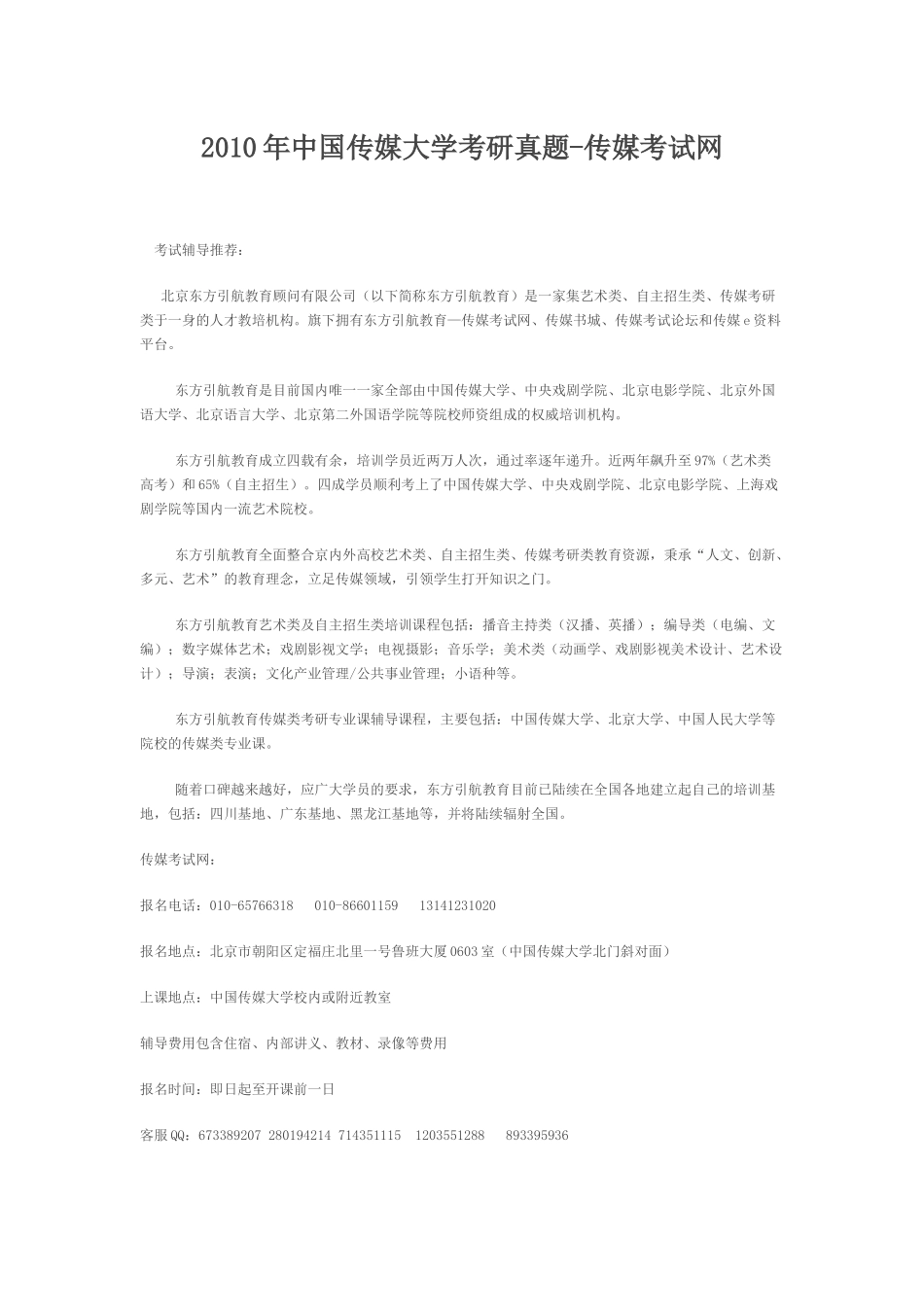 2010年中国传媒大学考研真题-传媒考试网

考试辅导推荐：

北京东方引航教育顾问有限公司（以下简称东方引航教育）是一家集艺术类、自主招生类、传媒考研类于一身的人才教培机构。旗下拥有东方引航教育—传媒考试网、传媒书城、传媒考试论坛和传媒e资料平台。

东方引航教育是目前国内唯一一家全部由中国传媒大学、中央戏剧学院、北京电影学院、北京外国语大学、北京语言大学、北京第二外国语学院等院校师资组成的权威培训机构。

东方引航教育成立四载有余，培训学员近两万人次，通过率逐年递升。近两年飙升至97%（艺术类高考）和65%（自主招生）。四成学员顺利考上了中国传媒大学、中央戏剧学院、北京电影学院、上海戏剧学院等国内一流艺术院校。

东方引航教育全面整合京内外高校艺术类、自主招生类、传媒考研类教育资源，秉承“人文、创新、多元、艺术”的教育理念，立足传媒领域，引领学生打开知识之门。

东方引航教育艺术类及自主招生类培训课程包括：播音主持类（汉播、英播）；编导类（电编、文编）；数字媒体艺术；戏剧影视文学；电视摄影；音乐学；美术类（动画学、戏剧影视美术设计、艺术设计）；导演；表演；文化产业管理/公共事业管理；小语种等。

东方引航教育传媒类考研专业课辅导课程，主要包括：中国传媒大学、北京大学、中国人民大学等院校的传媒类专业课。

随着口碑越来越好，应广大学员的要求，东方引航教育目前已陆续在全国各地建立起自己的培训基地，包括：四川基地、广东基地、黑龙江基地等，并将陆续辐射全国。

传媒考试网：

报名电话：010-65766318 010-86601159 13141231020

报名地点：北京市朝阳区定福庄北里一号鲁班大厦0603室（中国传媒大学北门斜对面）

上课地点：中国传媒大学校内或附近教室

辅导费用包含住宿、内部讲义、教材、录像等费用

报名时间：即日起至开课前一日

客服QQ：673389207 280194214 714351115 1203551288 893395936